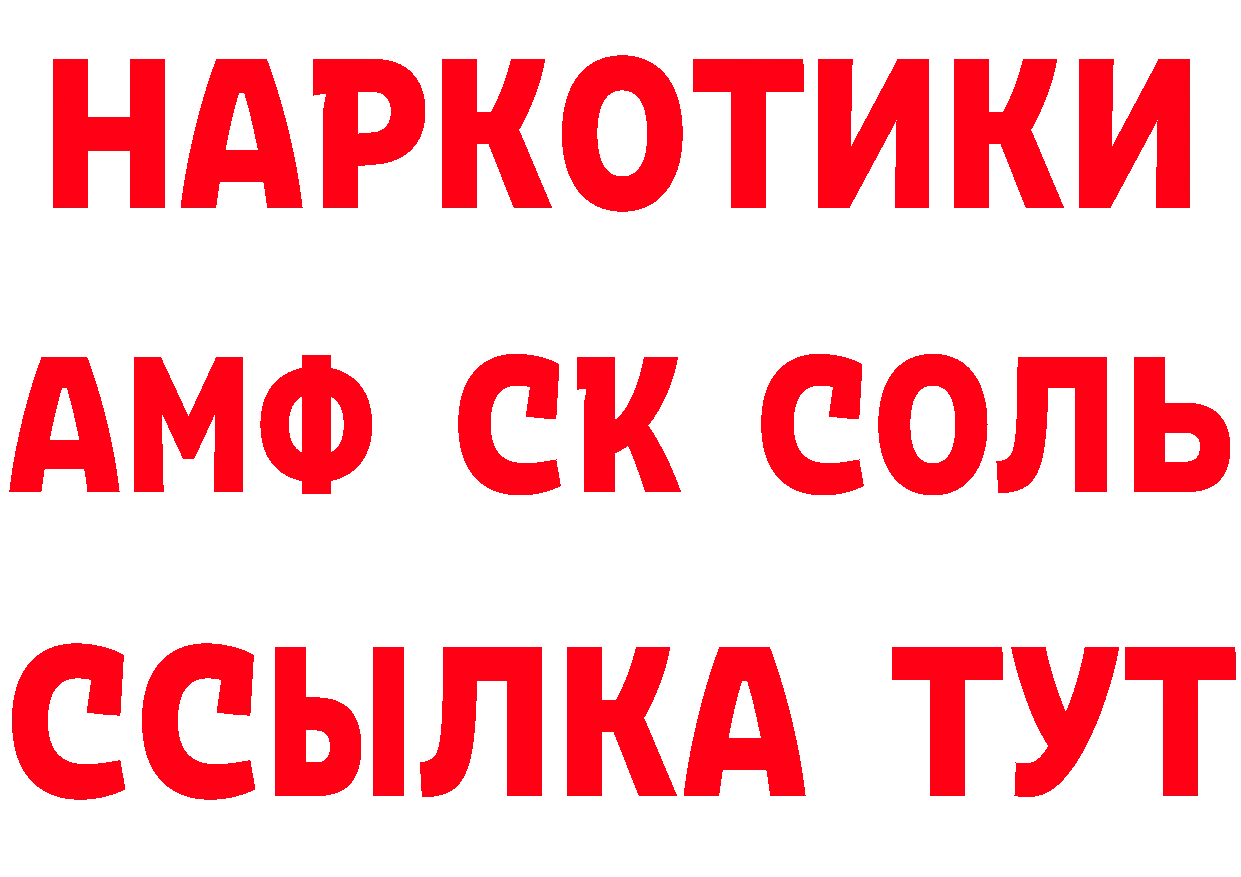 НАРКОТИКИ

АМФ СК СОЛЬ

ССЫЛКА ТУТ